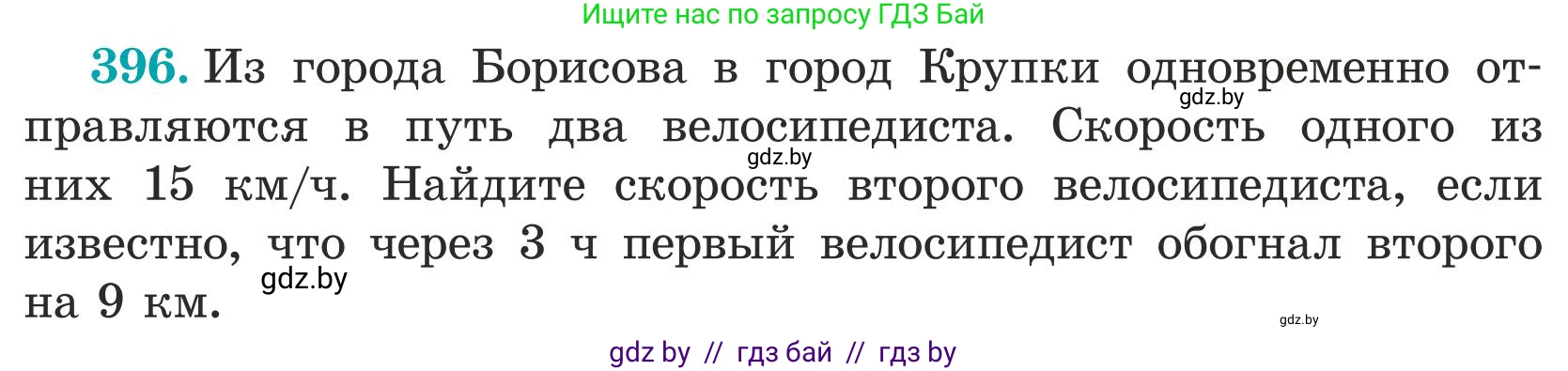 Ищите нас по запросу ГДЗ Бай

396. Из города Борисова в город Крупки одновременно отправляются в путь два велосипедиста. Скорость одного из них 15 км/ч. Найдите скорость второго велосипедиста, если известно, что через 3 ч первый велосипедист обогнал второго на 9 км.

gdz.by

gdz.by

gdz.by

gdz.by

gdz by // гдз бай // гдз by